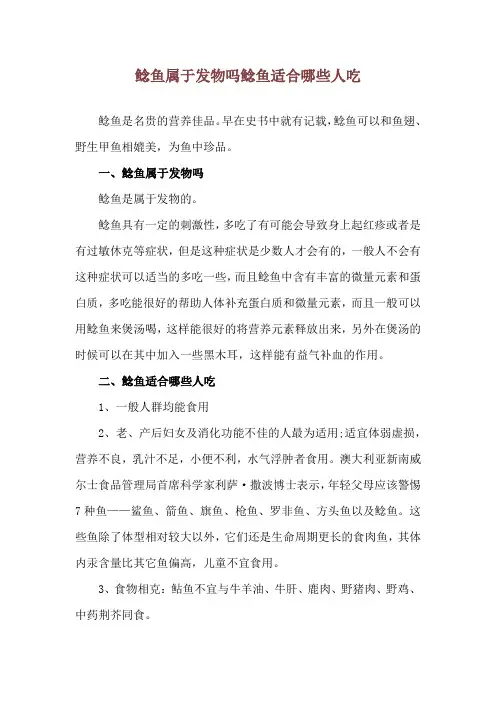 鲶鱼属于发物吗鲶鱼适合哪些人吃

鲶鱼是名贵的营养佳品。早在史书中就有记载，鲶鱼可以和鱼翅、野生甲鱼相媲美，为鱼中珍品。

一、鲶鱼属于发物吗

鲶鱼是属于发物的。

鲶鱼具有一定的刺激性，多吃了有可能会导致身上起红疹或者是有过敏休克等症状，但是这种症状是少数人才会有的，一般人不会有这种症状可以适当的多吃一些，而且鲶鱼中含有丰富的微量元素和蛋白质，多吃能很好的帮助人体补充蛋白质和微量元素，而且一般可以用鲶鱼来煲汤喝，这样能很好的将营养元素释放出来，另外在煲汤的时候可以在其中加入一些黑木耳，这样能有益气补血的作用。

二、鲶鱼适合哪些人吃

1、一般人群均能食用

2、老、产后妇女及消化功能不佳的人最为适用;适宜体弱虚损，营养不良，乳汁不足，小便不利，水气浮肿者食用。澳大利亚新南威尔士食品管理局首席科学家利萨·撒波博士表示，年轻父母应该警惕7种鱼——鲨鱼、箭鱼、旗鱼、枪鱼、罗非鱼、方头鱼以及鲶鱼。这些鱼除了体型相对较大以外，它们还是生命周期更长的食肉鱼，其体内汞含量比其它鱼偏高，儿童不宜食用。

3、食物相克：鲇鱼不宜与牛羊油、牛肝、鹿肉、野猪肉、野鸡、中药荆芥同食。